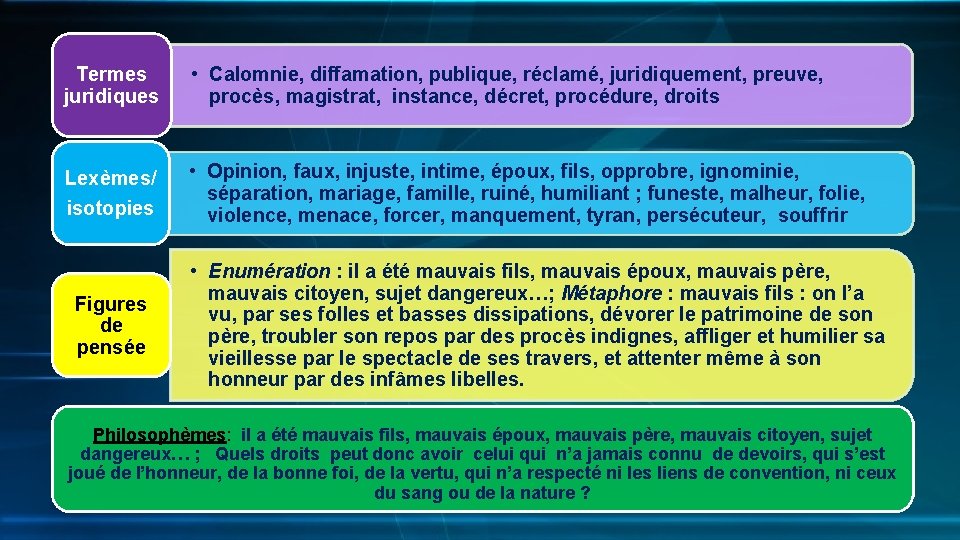 Termes juridiques

• Calomnie, diffamation, publique, réclamé, juridiquement, preuve, procès, magistrat, instance, décret, procédure, droits

Lexèmes/ isotopies

• Opinion, faux, injuste, intime, époux, fils, opprobre, ignominie, séparation, mariage, famille, ruiné, humiliant ; funeste, malheur, folie, violence, menace, forcer, manquement, tyran, persécuteur, souffrir

Figures de pensée

• Enumération : il a été mauvais fils, mauvais époux, mauvais père, mauvais citoyen, sujet dangereux…; Métaphore : mauvais fils : on l'a vu, par ses folles et basses dissipations, dévorer le patrimoine de son père, troubler son repos par des procès indignes, affliger et humilier sa vieillesse par le spectacle de ses travers, et attenter même à son honneur par des infâmes libelles.

Philosophèmes: il a été mauvais fils, mauvais époux, mauvais père, mauvais citoyen, sujet dangereux… ; Quels droits peut donc avoir celui qui n'a jamais connu de devoirs, qui s'est joué de l'honneur, de la bonne foi, de la vertu, qui n'a respecté ni les liens de convention, ni ceux du sang ou de la nature ?